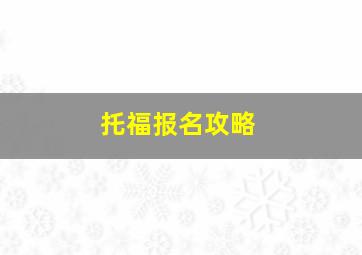 托福报名攻略